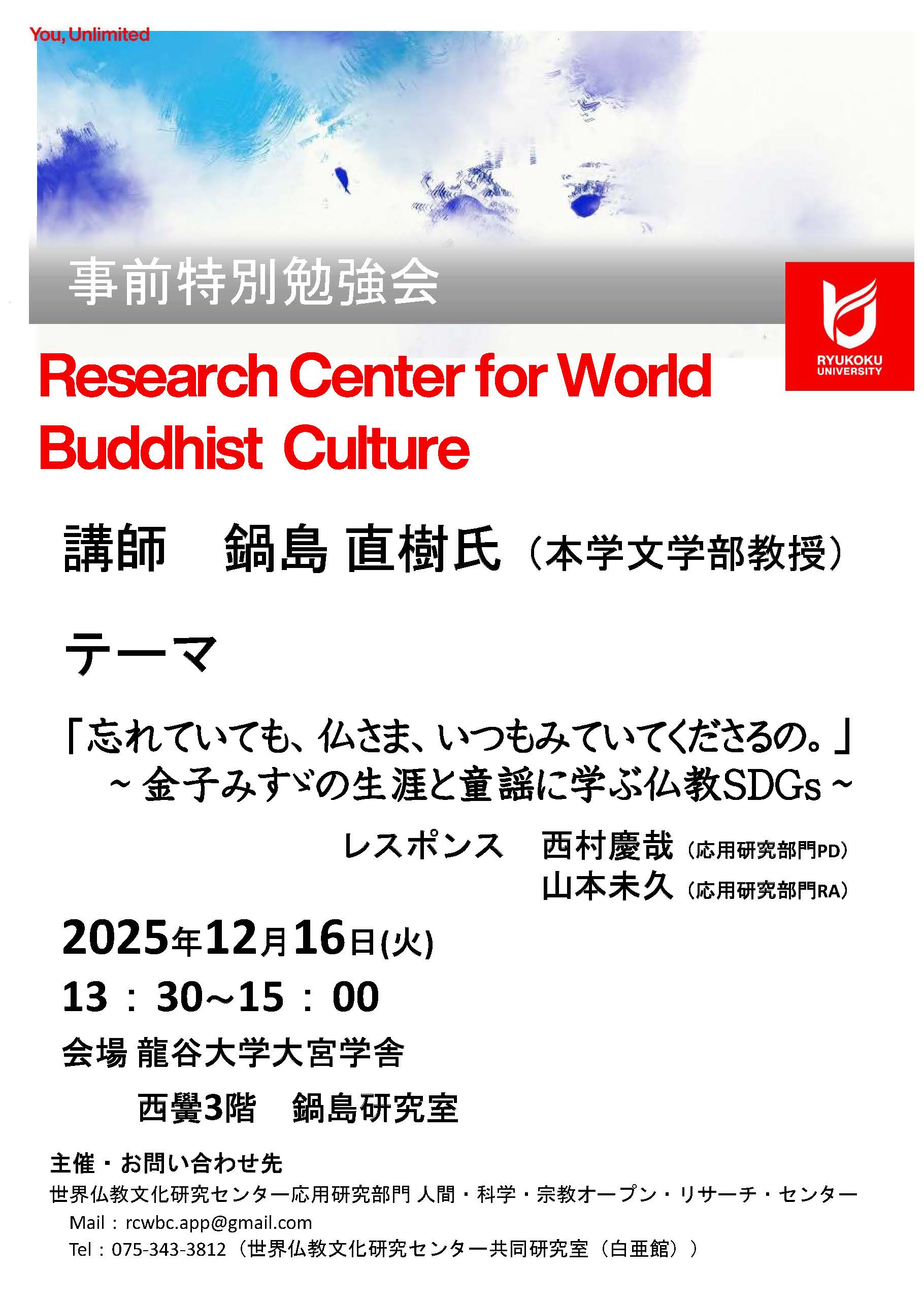 You, Unlimited

事前特別勉強会

RYUKOKU UNIVERSITY

Research Center for World Buddhist Culture

講師　鍋島 直樹氏（本学文学部教授）

テーマ

「忘れていても、仏さま、いつもみていてくださるの。」
～金子みすゞの生涯と童謡に学ぶ仏教SDGs～

レスポンス　西村慶哉（応用研究部門PD）
山本未久（応用研究部門RA）

2025年12月16日(火)
13：30~15：00

会場 龍谷大学大宮学舎
西黌3階　鍋島研究室

主催・お問い合わせ先
世界仏教文化研究センター応用研究部門 人間・科学・宗教オープン・リサーチ・センター
Mail：rcwbc.app@gmail.com
Tel：075-343-3812（世界仏教文化研究センター共同研究室（白亜館））